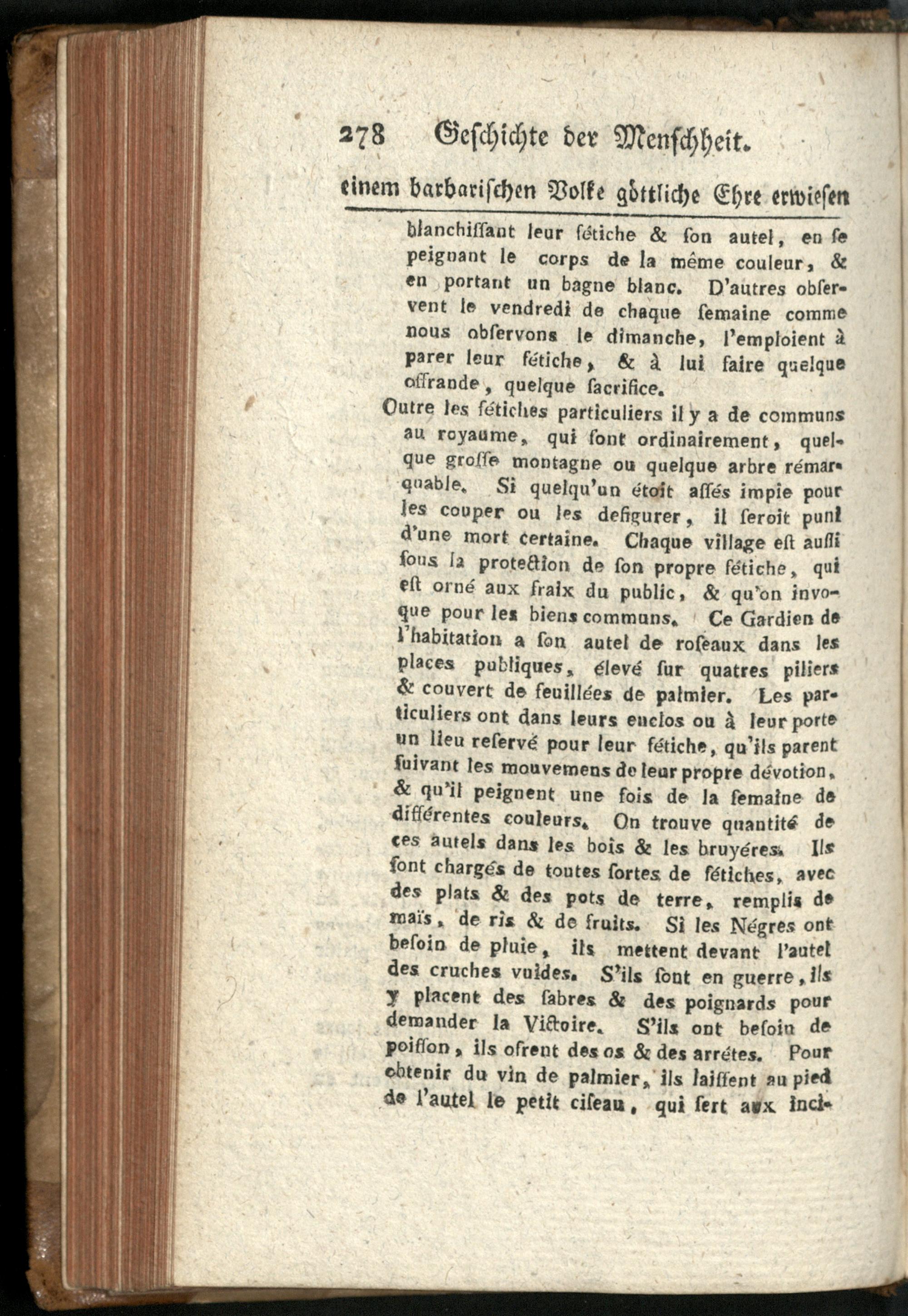 278 Geschichte der Menschheit.

einem barbarischen Volke göttliche Ehre erwiesen

blanchissant leur fétiche & son autel, en se peignant le corps de la même couleur, & en portant un bagne blanc. D'autres observent le vendredi de chaque semaine comme nous observons le dimanche, l'emploient à parer leur fétiche, & à lui faire quelque offrande, quelque sacrifice.

Outre les fétiches particuliers il y a de communs au royaume, qui sont ordinairement, quelque grosse montagne ou quelque arbre rémarquable. Si quelqu'un étoit assés impie pour les couper ou les defigurer, il seroit puni d'une mort certaine. Chaque village est aussi sous la protection de son propre fétiche, qui est orné aux fraix du public, & qu'on invoque pour les biens communs. Ce Gardien de l'habitation a son autel de roseaux dans les places publiques, élevé sur quatres piliers & couvert de feuillées de palmier. Les particuliers ont dans leurs enclos ou à leur porte un lieu reservé pour leur fétiche, qu'ils parent suivant les mouvemens de leur propre dévotion, & qu'il peignent une fois de la semaine de différentes couleurs. On trouve quantité de ces autels dans les bois & les bruyéres. Ils sont chargés de toutes sortes de fétiches, avec des plats & des pots de terre, remplis de maïs, de ris & de fruits. Si les Négres ont besoin de pluie, ils mettent devant l'autel des cruches vuides. S'ils sont en guerre, ils y placent des sabres & des poignards pour demander la Victoire. S'ils ont besoin de poisson, ils ofrent des os & des arrétes. Pour obtenir du vin de palmier, ils laissent au pied de l'autel le petit ciseau, qui sert aux inci-